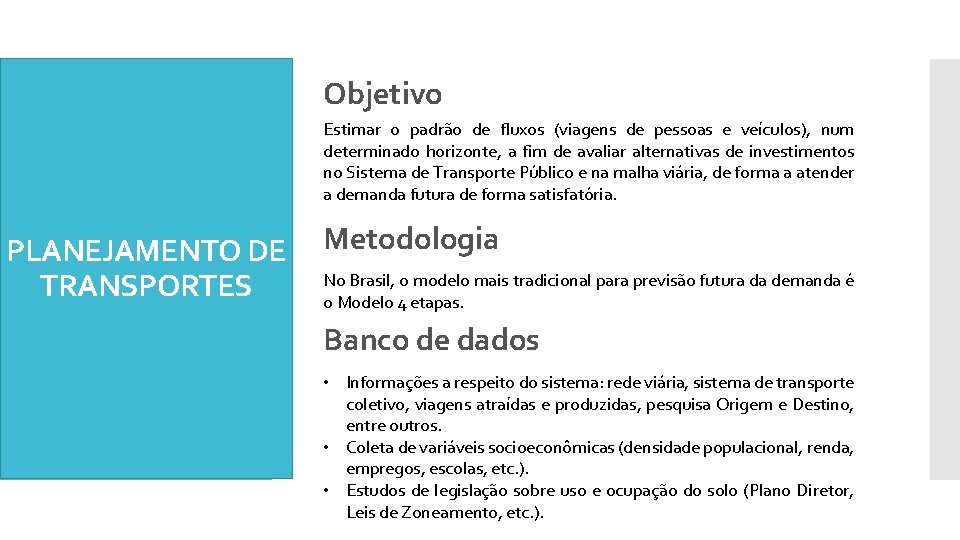 PLANEJAMENTO DE TRANSPORTES

Objetivo

Estimar o padrão de fluxos (viagens de pessoas e veículos), num determinado horizonte, a fim de avaliar alternativas de investimentos no Sistema de Transporte Público e na malha viária, de forma a atender a demanda futura de forma satisfatória.

Metodologia

No Brasil, o modelo mais tradicional para previsão futura da demanda é o Modelo 4 etapas.

Banco de dados

• Informações a respeito do sistema: rede viária, sistema de transporte coletivo, viagens atraídas e produzidas, pesquisa Origem e Destino, entre outros.
• Coleta de variáveis socioeconômicas (densidade populacional, renda, empregos, escolas, etc.).
• Estudos de legislação sobre uso e ocupação do solo (Plano Diretor, Leis de Zoneamento, etc.).